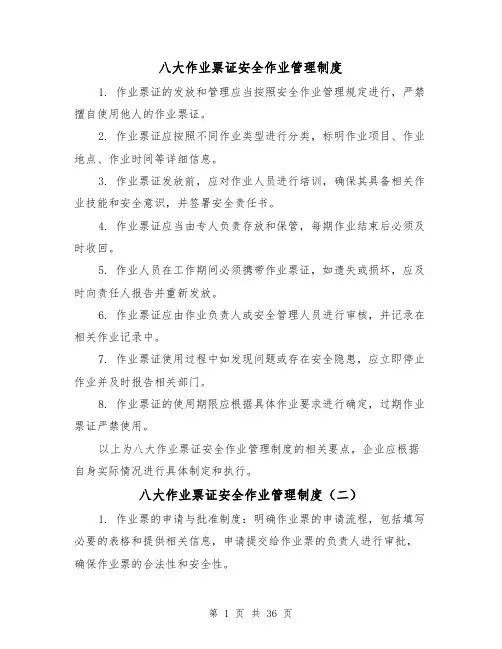 八大作业票证安全作业管理制度

1. 作业票证的发放和管理应当按照安全作业管理规定进行，严禁擅自使用他人的作业票证。

2. 作业票证应按照不同作业类型进行分类，标明作业项目、作业地点、作业时间等详细信息。

3. 作业票证发放前，应对作业人员进行培训，确保其具备相关作业技能和安全意识，并签署安全责任书。

4. 作业票证应当由专人负责存放和保管，每期作业结束后必须及时收回。

5. 作业人员在工作期间必须携带作业票证，如遗失或损坏，应及时向责任人报告并重新发放。

6. 作业票证应由作业负责人或安全管理人员进行审核，并记录在相关作业记录中。

7. 作业票证使用过程中如发现问题或存在安全隐患，应立即停止作业并及时报告相关部门。

8. 作业票证的使用期限应根据具体作业要求进行确定，过期作业票证严禁使用。

以上为八大作业票证安全作业管理制度的相关要点，企业应根据自身实际情况进行具体制定和执行。

八大作业票证安全作业管理制度（二）

1. 作业票的申请与批准制度：明确作业票的申请流程，包括填写必要的表格和提供相关信息，申请提交给作业票的负责人进行审批，确保作业票的合法性和安全性。

第 1 页 共 36 页